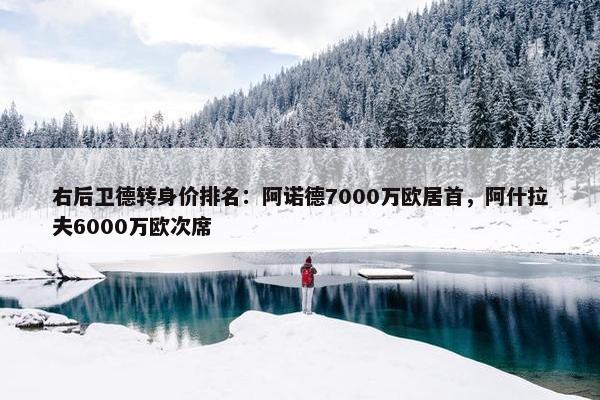 右后卫德转身价排名：阿诺德7000万欧居首，阿什拉夫6000万欧次席